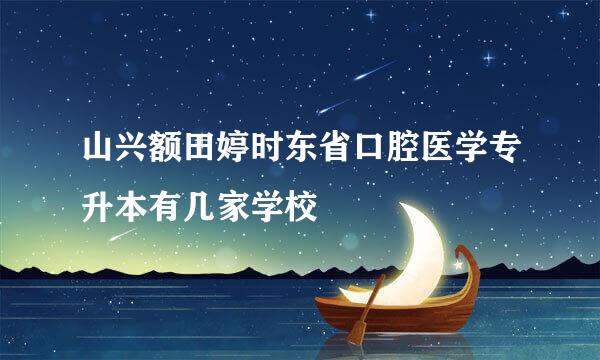 山兴额田婷时东省口腔医学专升本有几家学校